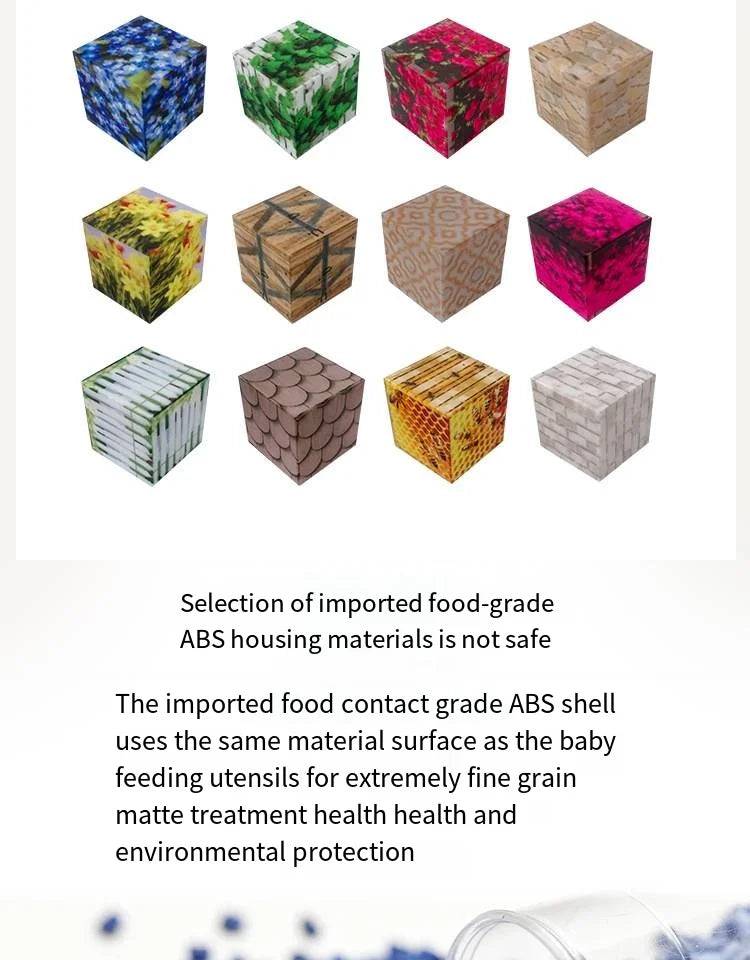 Selection of imported food-grade
ABS housing materials is not safe

The imported food contact grade ABS shell uses the same material surface as the baby feeding utensils for extremely fine grain matte treatment health health and environmental protection